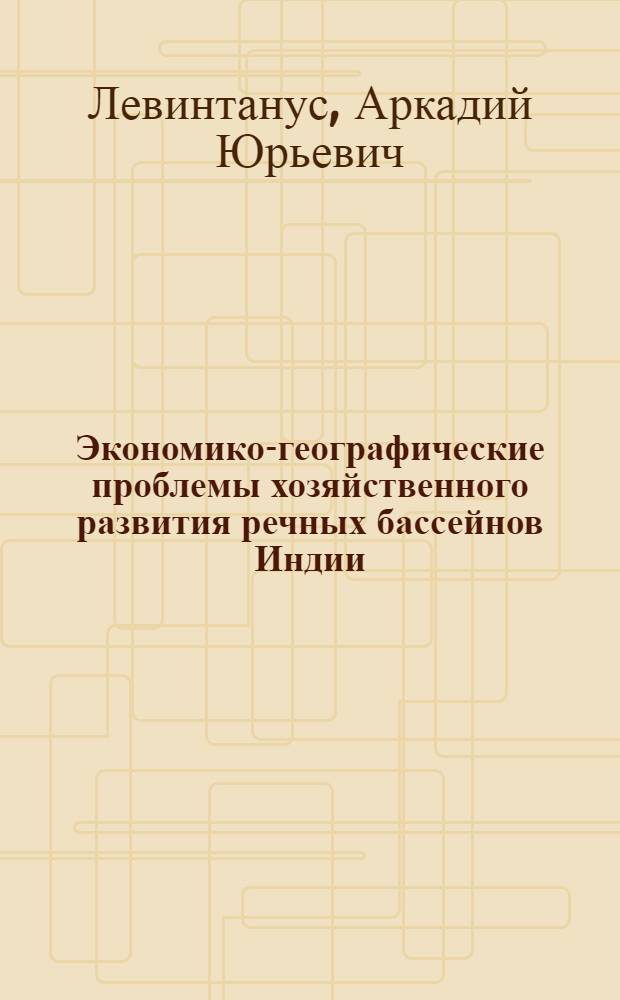 Левинтанус, Аркадий Юрьевич

Экономико-географические проблемы хозяйственного развития речных бассейнов Индии